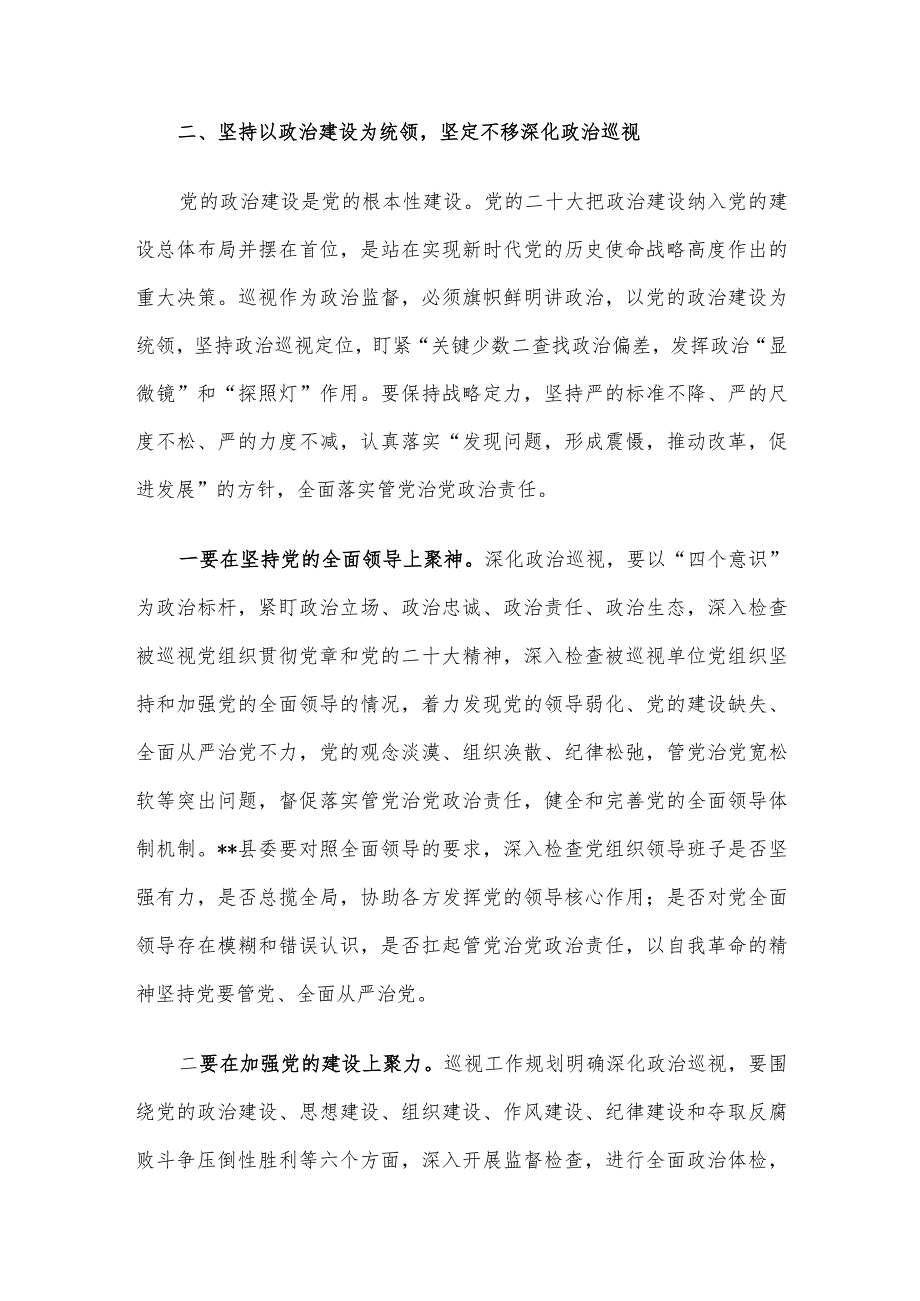 二、坚持以政治建设为统领，坚定不移深化政治巡视

党的政治建设是党的根本性建设。党的二十大把政治建设纳入党的建设总体布局并摆在首位，是站在实现新时代党的历史使命战略高度作出的重大决策。巡视作为政治监督，必须旗帜鲜明讲政治，以党的政治建设为统领，坚持政治巡视定位，盯紧“关键少数二查找政治偏差，发挥政治“显微镜”和“探照灯”作用。要保持战略定力，坚持严的标准不降、严的尺度不松、严的力度不减，认真落实“发现问题，形成震慑，推动改革，促进发展”的方针，全面落实管党治党政治责任。

一要在坚持党的全面领导上聚神。深化政治巡视，要以“四个意识”为政治标杆，紧盯政治立场、政治忠诚、政治责任、政治生态，深入检查被巡视党组织贯彻党章和党的二十大精神，深入检查被巡视单位党组织坚持和加强党的全面领导的情况，着力发现党的领导弱化、党的建设缺失、全面从严治党不力，党的观念淡漠、组织涣散、纪律松弛，管党治党宽松软等突出问题，督促落实管党治党政治责任，健全和完善党的全面领导体制机制。**县委要对照全面领导的要求，深入检查党组织领导班子是否坚强有力，是否总揽全局，协助各方发挥党的领导核心作用；是否对党全面领导存在模糊和错误认识，是否扛起管党治党政治责任，以自我革命的精神坚持党要管党、全面从严治党。

二要在加强党的建设上聚力。巡视工作规划明确深化政治巡视，要围绕党的政治建设、思想建设、组织建设、作风建设、纪律建设和夺取反腐败斗争压倒性胜利等六个方面，深入开展监督检查，进行全面政治体检，